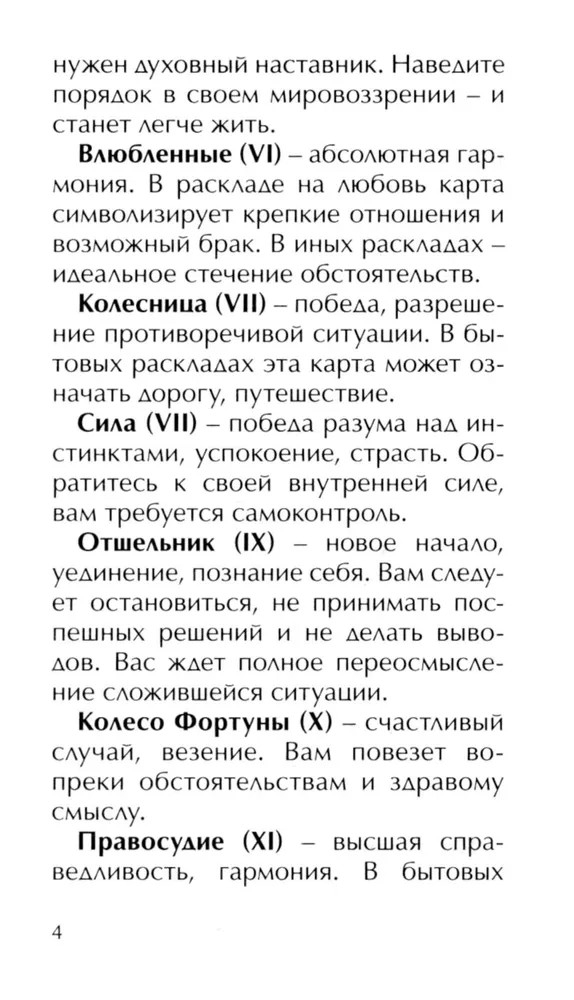 нужен духовный наставник. Наведите порядок в своем мировоззрении – и станет легче жить.

**Влюбленные (VI)** – абсолютная гармония. В раскладе на любовь карта символизирует крепкие отношения и возможный брак. В иных раскладах – идеальное стечение обстоятельств.

**Колесница (VII)** – победа, разрешение противоречивой ситуации. В бытовых раскладах эта карта может означать дорогу, путешествие.

**Сила (VII)** – победа разума над инстинктами, успокоение, страсть. Обратитесь к своей внутренней силе, вам требуется самоконтроль.

**Отшельник (IX)** – новое начало, уединение, познание себя. Вам следует остановиться, не принимать поспешных решений и не делать выводов. Вас ждет полное переосмысление сложившейся ситуации.

**Колесо Фортуны (X)** – счастливый случай, везение. Вам повезет вопреки обстоятельствам и здравому смыслу.

**Правосудие (XI)** – высшая справедливость, гармония. В бытовых

4